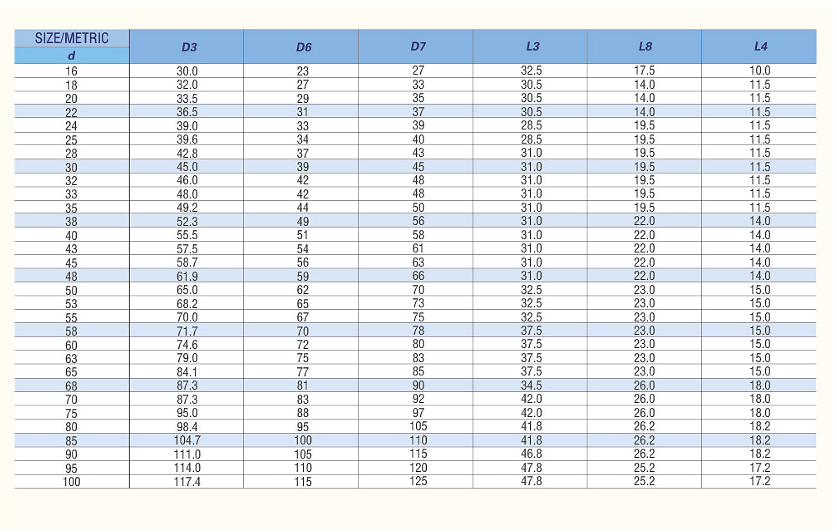 | SIZE/METRIC d | D3 | D6 | D7 | L3 | L8 | L4 |
|---|---|---|---|---|---|---|
| 16 | 30.0 | 23 | 27 | 32.5 | 17.5 | 10.0 |
| 18 | 32.0 | 27 | 33 | 30.5 | 14.0 | 11.5 |
| 20 | 33.5 | 29 | 35 | 30.5 | 14.0 | 11.5 |
| 22 | 36.5 | 31 | 37 | 30.5 | 14.0 | 11.5 |
| 24 | 39.0 | 33 | 39 | 28.5 | 19.5 | 11.5 |
| 25 | 39.6 | 34 | 40 | 28.5 | 19.5 | 11.5 |
| 28 | 42.8 | 37 | 43 | 31.0 | 19.5 | 11.5 |
| 30 | 45.0 | 39 | 45 | 31.0 | 19.5 | 11.5 |
| 32 | 46.0 | 42 | 48 | 31.0 | 19.5 | 11.5 |
| 33 | 48.0 | 42 | 48 | 31.0 | 19.5 | 11.5 |
| 35 | 49.2 | 44 | 50 | 31.0 | 19.5 | 11.5 |
| 38 | 52.3 | 49 | 56 | 31.0 | 22.0 | 14.0 |
| 40 | 55.5 | 51 | 58 | 31.0 | 22.0 | 14.0 |
| 43 | 57.5 | 54 | 61 | 31.0 | 22.0 | 14.0 |
| 45 | 58.7 | 56 | 63 | 31.0 | 22.0 | 14.0 |
| 48 | 61.9 | 59 | 66 | 31.0 | 22.0 | 14.0 |
| 50 | 65.0 | 62 | 70 | 32.5 | 23.0 | 15.0 |
| 53 | 68.2 | 65 | 73 | 32.5 | 23.0 | 15.0 |
| 55 | 70.0 | 67 | 75 | 32.5 | 23.0 | 15.0 |
| 58 | 71.7 | 70 | 78 | 37.5 | 23.0 | 15.0 |
| 60 | 74.6 | 72 | 80 | 37.5 | 23.0 | 15.0 |
| 63 | 79.0 | 75 | 83 | 37.5 | 23.0 | 15.0 |
| 65 | 84.1 | 77 | 85 | 37.5 | 23.0 | 15.0 |
| 68 | 87.3 | 81 | 90 | 34.5 | 26.0 | 18.0 |
| 70 | 87.3 | 83 | 92 | 42.0 | 26.0 | 18.0 |
| 75 | 95.0 | 88 | 97 | 42.0 | 26.0 | 18.0 |
| 80 | 98.4 | 95 | 105 | 41.8 | 26.2 | 18.2 |
| 85 | 104.7 | 100 | 110 | 41.8 | 26.2 | 18.2 |
| 90 | 111.0 | 105 | 115 | 46.8 | 26.2 | 18.2 |
| 95 | 114.0 | 110 | 120 | 47.8 | 25.2 | 17.2 |
| 100 | 117.4 | 115 | 125 | 47.8 | 25.2 | 17.2 |